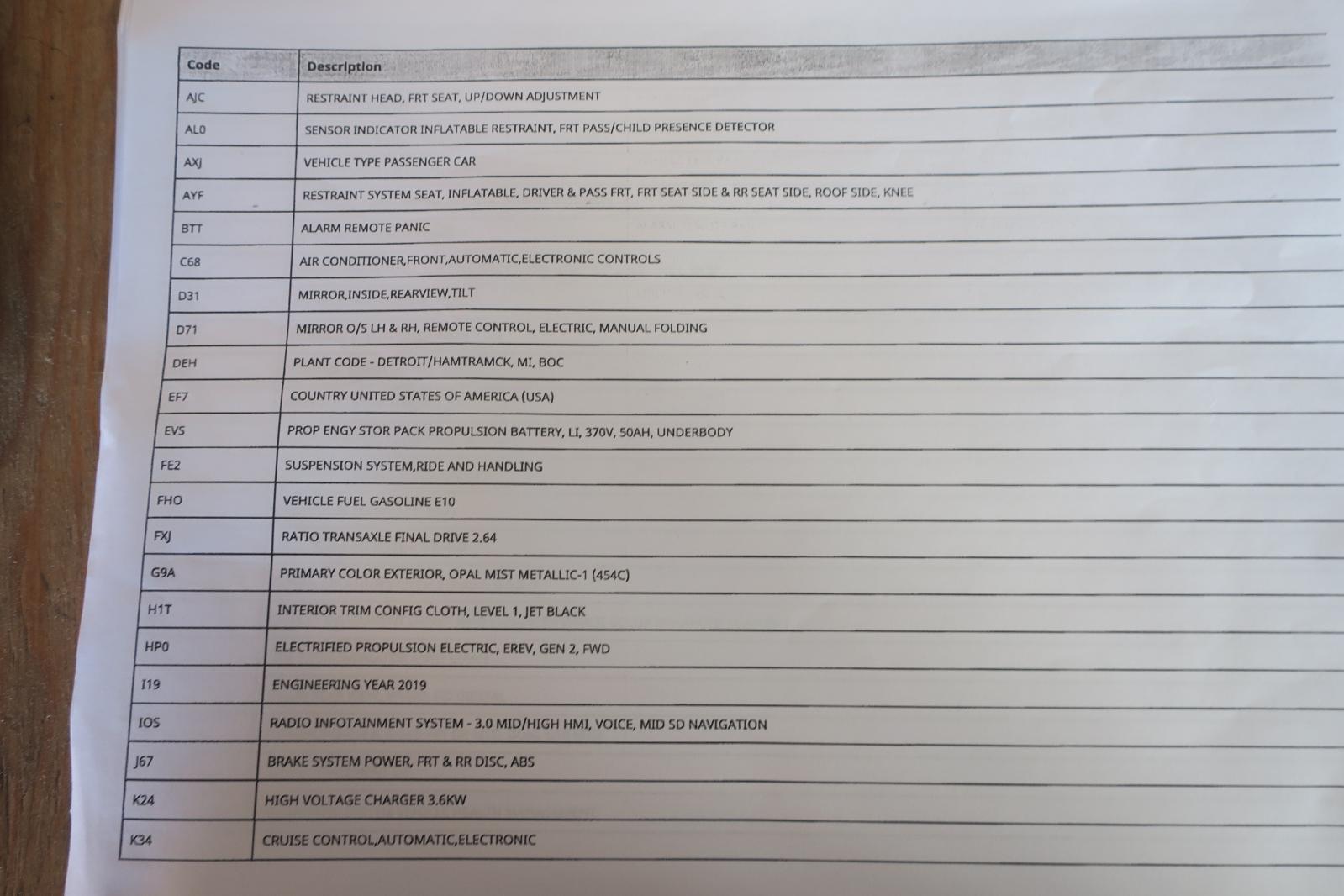 | Code | Description |
|---|---|
| AJC | RESTRAINT HEAD, FRT SEAT, UP/DOWN ADJUSTMENT |
| AL0 | SENSOR INDICATOR INFLATABLE RESTRAINT, FRT PASS/CHILD PRESENCE DETECTOR |
| AXJ | VEHICLE TYPE PASSENGER CAR |
| AYF | RESTRAINT SYSTEM SEAT, INFLATABLE, DRIVER & PASS FRT, FRT SEAT SIDE & RR SEAT SIDE, ROOF SIDE, KNEE |
| BTT | ALARM REMOTE PANIC |
| C68 | AIR CONDITIONER,FRONT,AUTOMATIC,ELECTRONIC CONTROLS |
| D31 | MIRROR,INSIDE,REARVIEW,TILT |
| D71 | MIRROR O/S LH & RH, REMOTE CONTROL, ELECTRIC, MANUAL FOLDING |
| DEH | PLANT CODE - DETROIT/HAMTRAMCK, MI, BOC |
| EF7 | COUNTRY UNITED STATES OF AMERICA (USA) |
| EVS | PROP ENGY STOR PACK PROPULSION BATTERY, LI, 370V, 50AH, UNDERBODY |
| FE2 | SUSPENSION SYSTEM,RIDE AND HANDLING |
| FHO | VEHICLE FUEL GASOLINE E10 |
| FXJ | RATIO TRANSAXLE FINAL DRIVE 2.64 |
| G9A | PRIMARY COLOR EXTERIOR, OPAL MIST METALLIC-1 (454C) |
| H1T | INTERIOR TRIM CONFIG CLOTH, LEVEL 1, JET BLACK |
| HP0 | ELECTRIFIED PROPULSION ELECTRIC, EREV, GEN 2, FWD |
| I19 | ENGINEERING YEAR 2019 |
| IOS | RADIO INFOTAINMENT SYSTEM - 3.0 MID/HIGH HMI, VOICE, MID SD NAVIGATION |
| J67 | BRAKE SYSTEM POWER, FRT & RR DISC, ABS |
| K24 | HIGH VOLTAGE CHARGER 3.6KW |
| K34 | CRUISE CONTROL,AUTOMATIC,ELECTRONIC |